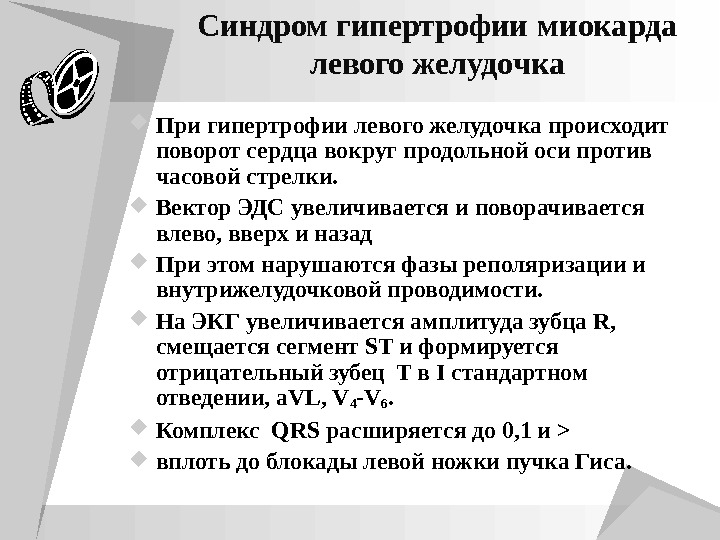 Синдром гипертрофии миокарда левого желудочка

При гипертрофии левого желудочка происходит поворот сердца вокруг продольной оси против часовой стрелки.

Вектор ЭДС увеличивается и поворачивается влево, вверх и назад

При этом нарушаются фазы реполяризации и внутрижелудочковой проводимости.

На ЭКГ увеличивается амплитуда зубца R, смещается сегмент ST и формируется отрицательный зубец T в I стандартном отведении, aVL, $V_4$-$V_6$.

Комплекс QRS расширяется до 0,1 и >

вплоть до блокады левой ножки пучка Гиса.